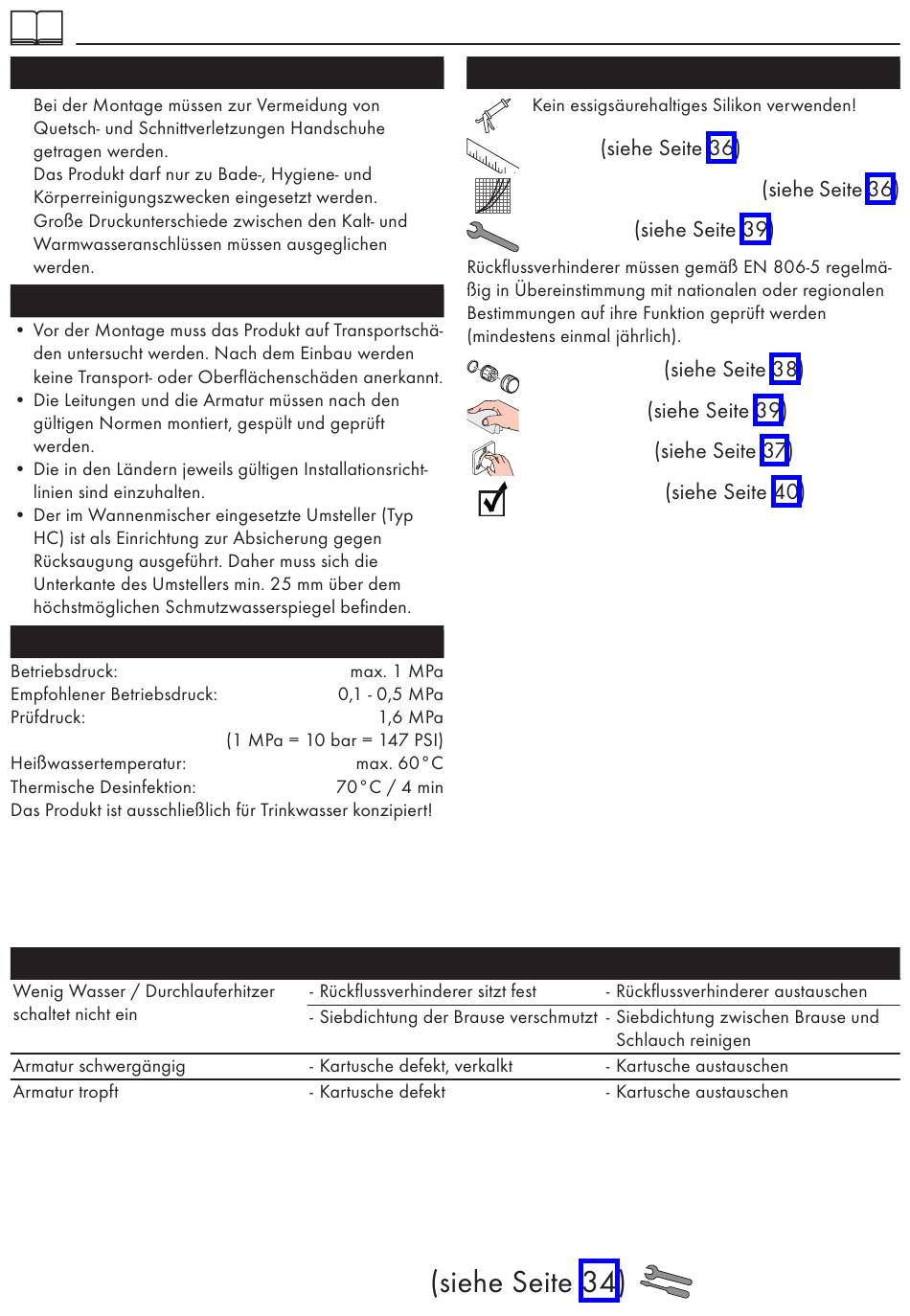 Bei der Montage müssen zur Vermeidung von Quetsch- und Schnittverletzungen Handschuhe getragen werden.
Das Produkt darf nur zu Bade-, Hygiene- und Körperreinigungszwecken eingesetzt werden.
Große Druckunterschiede zwischen den Kalt- und Warmwasseranschlüssen müssen ausgeglichen werden.

• Vor der Montage muss das Produkt auf Transportschäden untersucht werden. Nach dem Einbau werden keine Transport- oder Oberflächenschäden anerkannt.
• Die Leitungen und die Armatur müssen nach den gültigen Normen montiert, gespült und geprüft werden.
• Die in den Ländern jeweils gültigen Installationsrichtlinien sind einzuhalten.
• Der im Wannenmischer eingesetzte Umsteller (Typ HC) ist als Einrichtung zur Absicherung gegen Rücksaugung ausgeführt. Daher muss sich die Unterkante des Umstellers min. 25 mm über dem höchstmöglichen Schmutzwasserspiegel befinden.

Betriebsdruck: max. 1 MPa
Empfohlener Betriebsdruck: 0,1 - 0,5 MPa
Prüfdruck: 1,6 MPa
(1 MPa = 10 bar = 147 PSI)
Heißwassertemperatur: max. 60°C
Thermische Desinfektion: 70°C / 4 min
Das Produkt ist ausschließlich für Trinkwasser konzipiert!

Kein essigsäurehaltiges Silikon verwenden!

(siehe Seite 36)

(siehe Seite 36)

(siehe Seite 39)

Rückflussverhinderer müssen gemäß EN 806-5 regelmäßig in Übereinstimmung mit nationalen oder regionalen Bestimmungen auf ihre Funktion geprüft werden (mindestens einmal jährlich).

(siehe Seite 38)

(siehe Seite 39)

(siehe Seite 37)

(siehe Seite 40)

| | | |
|---|---|---|
| Wenig Wasser / Durchlauferhitzer schaltet nicht ein | - Rückflussverhinderer sitzt fest | - Rückflussverhinderer austauschen |
| | - Siebdichtung der Brause verschmutzt | - Siebdichtung zwischen Brause und Schlauch reinigen |
| Armatur schwergängig | - Kartusche defekt, verkalkt | - Kartusche austauschen |
| Armatur tropft | - Kartusche defekt | - Kartusche austauschen |

(siehe Seite 34)